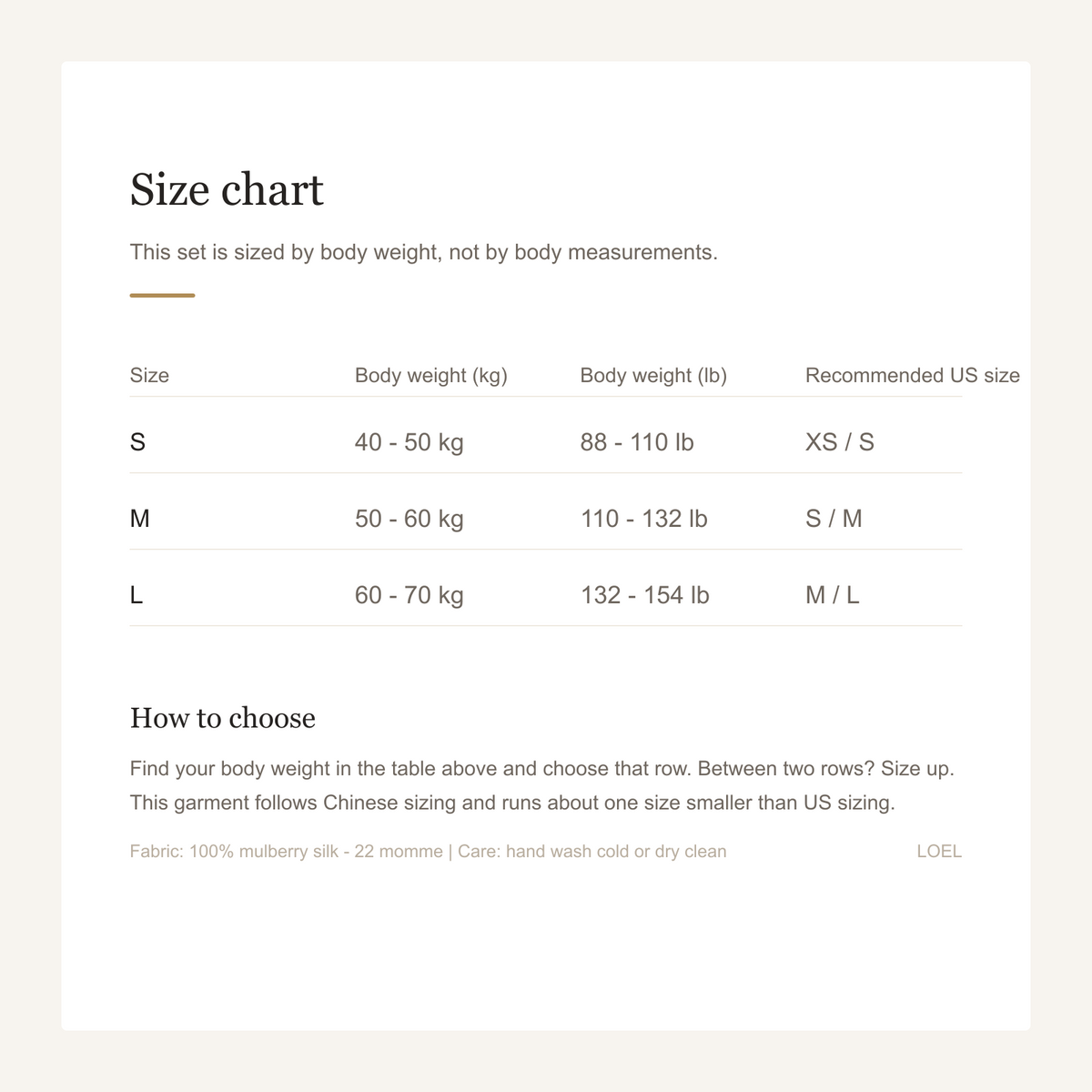 Size chart

This set is sized by body weight, not by body measurements.

| Size | Body weight (kg) | Body weight (lb) | Recommended US size |
|---|---|---|---|
| S | 40 - 50 kg | 88 - 110 lb | XS / S |
| M | 50 - 60 kg | 110 - 132 lb | S / M |
| L | 60 - 70 kg | 132 - 154 lb | M / L |

How to choose

Find your body weight in the table above and choose that row. Between two rows? Size up. This garment follows Chinese sizing and runs about one size smaller than US sizing.

Fabric: 100% mulberry silk - 22 momme | Care: hand wash cold or dry clean

LOEL